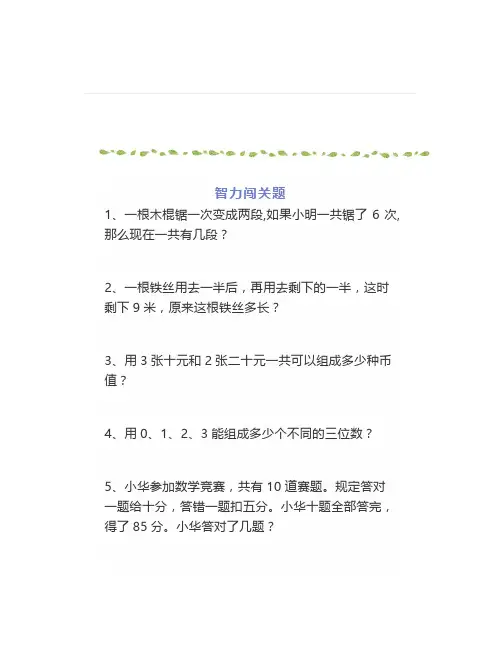 智力闯关题

1、一根木棍锯一次变成两段,如果小明一共锯了 6 次,那么现在一共有几段？

2、一根铁丝用去一半后，再用去剩下的一半，这时剩下 9 米，原来这根铁丝多长？

3、用 3 张十元和 2 张二十元一共可以组成多少种币值？

4、用 0、1、2、3 能组成多少个不同的三位数？

5、小华参加数学竞赛，共有 10 道赛题。规定答对一题给十分，答错一题扣五分。小华十题全部答完，得了 85 分。小华答对了几题？